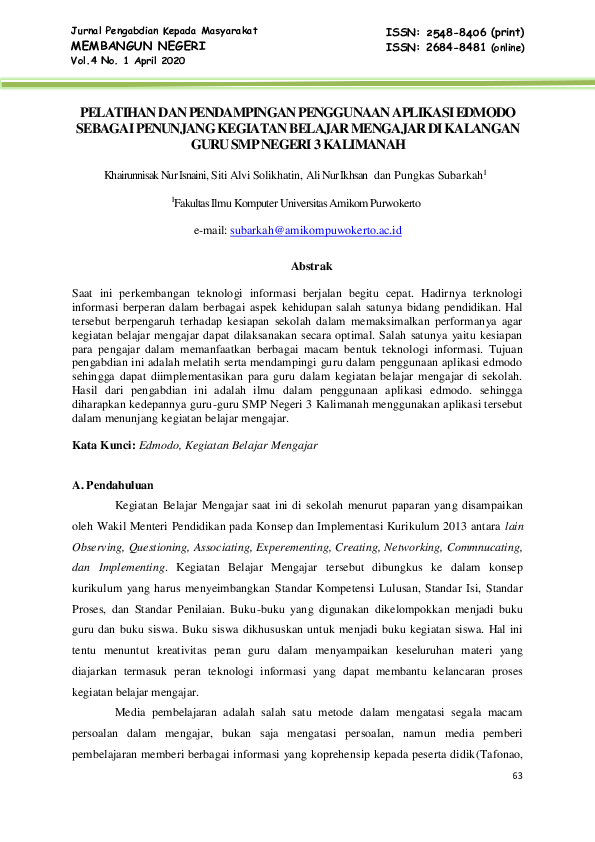 Jurnal Pengabdian Kepada Masyarakat
MEMBANGUN NEGERI
Vol.4 No. 1 April 2020

ISSN: 2548-8406 (print)
ISSN: 2684-8481 (online)

PELATIHAN DAN PENDAMPINGAN PENGGUNAAN APLIKASI EDMODO SEBAGAI PENUNJANG KEGIATAN BELAJAR MENGAJAR DI KALANGAN GURU SMP NEGERI 3 KALIMANAH

Khairunnisak Nur Isnaini, Siti Alvi Solikhatin, Ali Nur Ikhsan dan Pungkas Subarkah$^1$

$^1$Fakultas Ilmu Komputer Universitas Amikom Purwokerto

e-mail: subarkah@amikompuwokerto.ac.id

Abstrak

Saat ini perkembangan teknologi informasi berjalan begitu cepat. Hadirnya terknologi informasi berperan dalam berbagai aspek kehidupan salah satunya bidang pendidikan. Hal tersebut berpengaruh terhadap kesiapan sekolah dalam memaksimalkan performanya agar kegiatan belajar mengajar dapat dilaksanakan secara optimal. Salah satunya yaitu kesiapan para pengajar dalam memanfaatkan berbagai macam bentuk teknologi informasi. Tujuan pengabdian ini adalah melatih serta mendampingi guru dalam penggunaan aplikasi edmodo sehingga dapat diimplementasikan para guru dalam kegiatan belajar mengajar di sekolah. Hasil dari pengabdian ini adalah ilmu dalam penggunaan aplikasi edmodo. sehingga diharapkan kedepannya guru-guru SMP Negeri 3 Kalimanah menggunakan aplikasi tersebut dalam menunjang kegiatan belajar mengajar.

Kata Kunci: Edmodo, Kegiatan Belajar Mengajar

A. Pendahuluan

Kegiatan Belajar Mengajar saat ini di sekolah menurut paparan yang disampaikan oleh Wakil Menteri Pendidikan pada Konsep dan Implementasi Kurikulum 2013 antara lain Observing, Questioning, Associating, Experementing, Creating, Networking, Commnucating, dan Implementing. Kegiatan Belajar Mengajar tersebut dibungkus ke dalam konsep kurikulum yang harus menyeimbangkan Standar Kompetensi Lulusan, Standar Isi, Standar Proses, dan Standar Penilaian. Buku-buku yang digunakan dikelompokkan menjadi buku guru dan buku siswa. Buku siswa dikhususkan untuk menjadi buku kegiatan siswa. Hal ini tentu menuntut kreativitas peran guru dalam menyampaikan keseluruhan materi yang diajarkan termasuk peran teknologi informasi yang dapat membantu kelancaran proses kegiatan belajar mengajar.

Media pembelajaran adalah salah satu metode dalam mengatasi segala macam persoalan dalam mengajar, bukan saja mengatasi persoalan, namun media pemberi pembelajaran memberi berbagai informasi yang koprehensip kepada peserta didik(Tafonao,

63